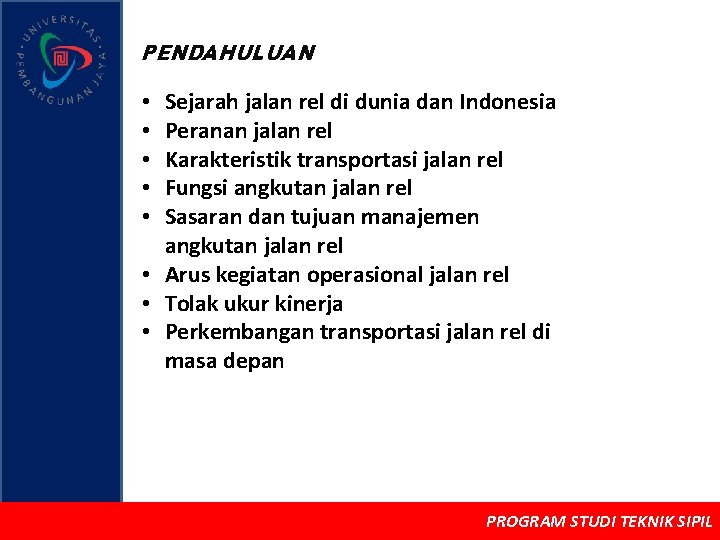 UNIVERSITAS PEMBANGUNAN JAYA

PENDAHULUAN

• Sejarah jalan rel di dunia dan Indonesia
• Peranan jalan rel
• Karakteristik transportasi jalan rel
• Fungsi angkutan jalan rel
• Sasaran dan tujuan manajemen angkutan jalan rel
• Arus kegiatan operasional jalan rel
• Tolak ukur kinerja
• Perkembangan transportasi jalan rel di masa depan

PROGRAM STUDI TEKNIK SIPIL